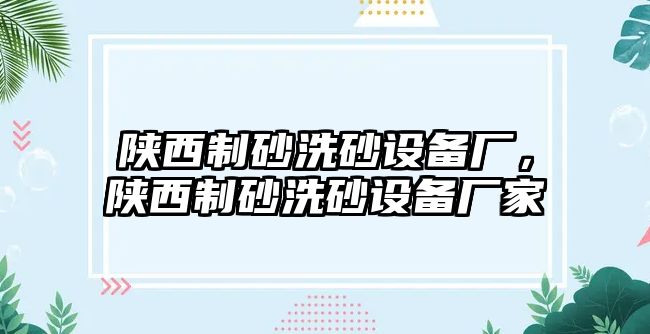 陕西制砂洗砂设备厂，陕西制砂洗砂设备厂家